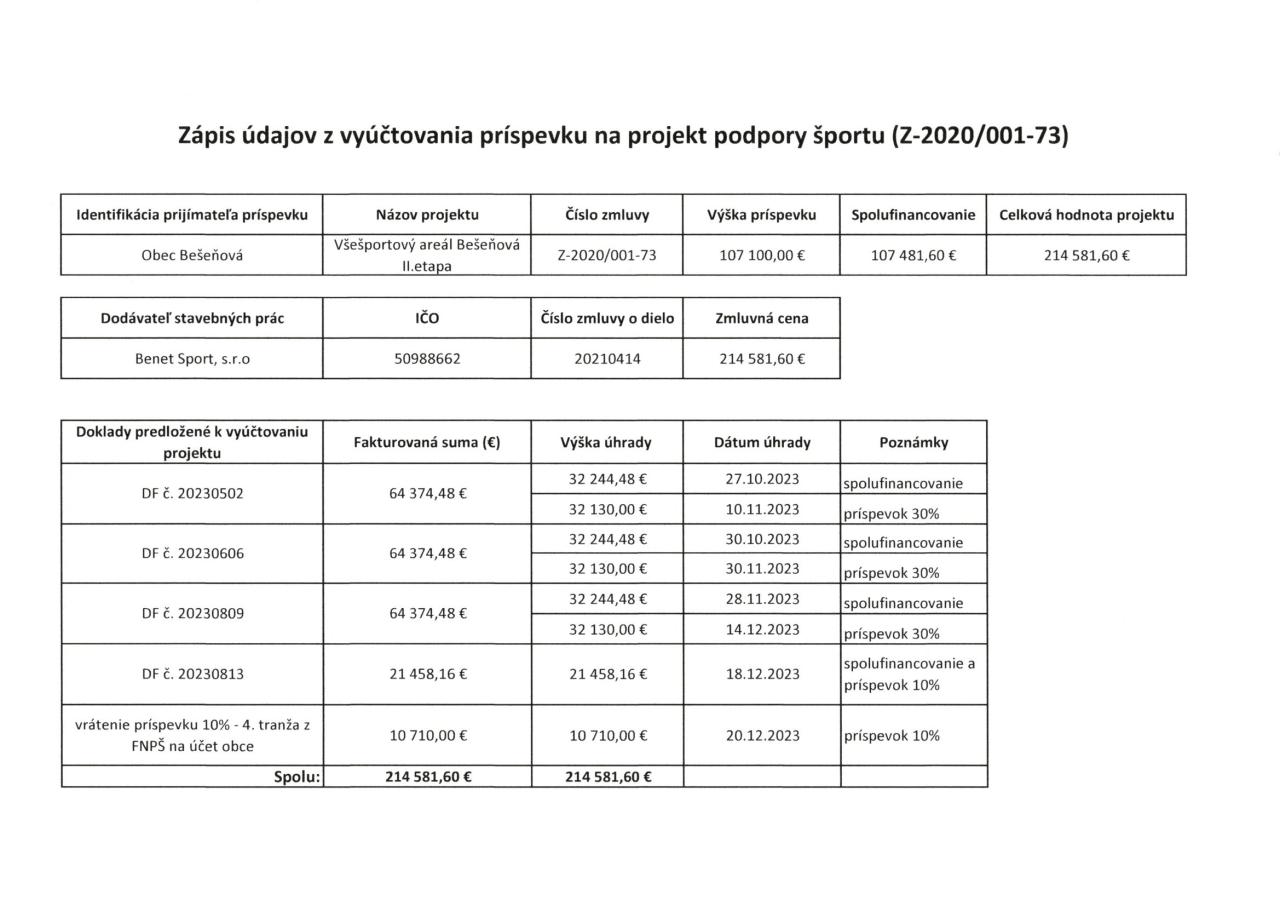 Zápis údajov z vyúčtovania príspevku na projekt podpory športu (Z-2020/001-73)

| Identifikácia prijímateľa príspevku | Názov projektu | Číslo zmluvy | Výška príspevku | Spolufinancovanie | Celková hodnota projektu |
|---|---|---|---|---|---|
| Obec Bešeňová | Všešportový areál Bešeňová II.etapa | Z-2020/001-73 | 107 100,00 € | 107 481,60 € | 214 581,60 € |

| Dodávateľ stavebných prác | IČO | Číslo zmluvy o dielo | Zmluvná cena |
|---|---|---|---|
| Benet Sport, s.r.o | 50988662 | 20210414 | 214 581,60 € |

| Doklady predložené k vyúčtovaniu projektu | Fakturovaná suma (€) | Výška úhrady | Dátum úhrady | Poznámky |
|---|---|---|---|---|
| DF č. 20230502 | 64 374,48 € | 32 244,48 € | 27.10.2023 | spolufinancovanie |
| | | 32 130,00 € | 10.11.2023 | príspevok 30% |
| DF č. 20230606 | 64 374,48 € | 32 244,48 € | 30.10.2023 | spolufinancovanie |
| | | 32 130,00 € | 30.11.2023 | príspevok 30% |
| DF č. 20230809 | 64 374,48 € | 32 244,48 € | 28.11.2023 | spolufinancovanie |
| | | 32 130,00 € | 14.12.2023 | príspevok 30% |
| DF č. 20230813 | 21 458,16 € | 21 458,16 € | 18.12.2023 | spolufinancovanie a príspevok 10% |
| vrátenie príspevku 10% - 4. tranža z FNPŠ na účet obce | 10 710,00 € | 10 710,00 € | 20.12.2023 | príspevok 10% |
| Spolu: | 214 581,60 € | 214 581,60 € | | |